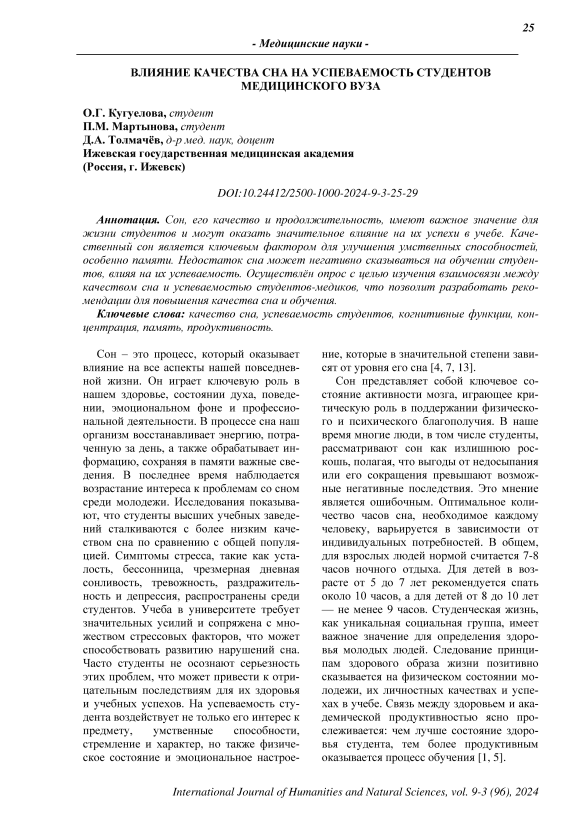 25

- Медицинские науки -

ВЛИЯНИЕ КАЧЕСТВА СНА НА УСПЕВАЕМОСТЬ СТУДЕНТОВ МЕДИЦИНСКОГО ВУЗА

О.Г. Кугуелова, студент
П.М. Мартынова, студент
Д.А. Толмачёв, д-р мед. наук, доцент
Ижевская государственная медицинская академия
(Россия, г. Ижевск)

DOI:10.24412/2500-1000-2024-9-3-25-29

Аннотация. Сон, его качество и продолжительность, имеют важное значение для жизни студентов и могут оказать значительное влияние на их успехи в учебе. Качественный сон является ключевым фактором для улучшения умственных способностей, особенно памяти. Недостаток сна может негативно сказываться на обучении студентов, влияя на их успеваемость. Осуществлён опрос с целью изучения взаимосвязи между качеством сна и успеваемостью студентов-медиков, что позволит разработать рекомендации для повышения качества сна и обучения.

Ключевые слова: качество сна, успеваемость студентов, когнитивные функции, концентрация, память, продуктивность.

Сон – это процесс, который оказывает влияние на все аспекты нашей повседневной жизни. Он играет ключевую роль в нашем здоровье, состоянии духа, поведении, эмоциональном фоне и профессиональной деятельности. В процессе сна наш организм восстанавливает энергию, потраченную за день, а также обрабатывает информацию, сохраняя в памяти важные сведения. В последнее время наблюдается возрастание интереса к проблемам со сном среди молодежи. Исследования показывают, что студенты высших учебных заведений сталкиваются с более низким качеством сна по сравнению с общей популяцией. Симптомы стресса, такие как усталость, бессонница, чрезмерная дневная сонливость, тревожность, раздражительность и депрессия, распространены среди студентов. Учеба в университете требует значительных усилий и сопряжена с множеством стрессовых факторов, что может способствовать развитию нарушений сна. Часто студенты не осознают серьезность этих проблем, что может привести к отрицательным последствиям для их здоровья и учебных успехов. На успеваемость студента воздействует не только его интерес к предмету, умственные способности, стремление и характер, но также физическое состояние и эмоциональное настроение, которые в значительной степени зависят от уровня его сна [4, 7, 13].

Сон представляет собой ключевое состояние активности мозга, играющее критическую роль в поддержании физического и психического благополучия. В наше время многие люди, в том числе студенты, рассматривают сон как излишнюю роскошь, полагая, что выгоды от недосыпания или его сокращения превышают возможные негативные последствия. Это мнение является ошибочным. Оптимальное количество часов сна, необходимое каждому человеку, варьируется в зависимости от индивидуальных потребностей. В общем, для взрослых людей нормой считается 7-8 часов ночного отдыха. Для детей в возрасте от 5 до 7 лет рекомендуется спать около 10 часов, а для детей от 8 до 10 лет — не менее 9 часов. Студенческая жизнь, как уникальная социальная группа, имеет важное значение для определения здоровья молодых людей. Следование принципам здорового образа жизни позитивно сказывается на физическом состоянии молодежи, их личностных качествах и успехах в учебе. Связь между здоровьем и академической продуктивностью ясно прослеживается: чем лучше состояние здоровья студента, тем более продуктивным оказывается процесс обучения [1, 5].

International Journal of Humanities and Natural Sciences, vol. 9-3 (96), 2024